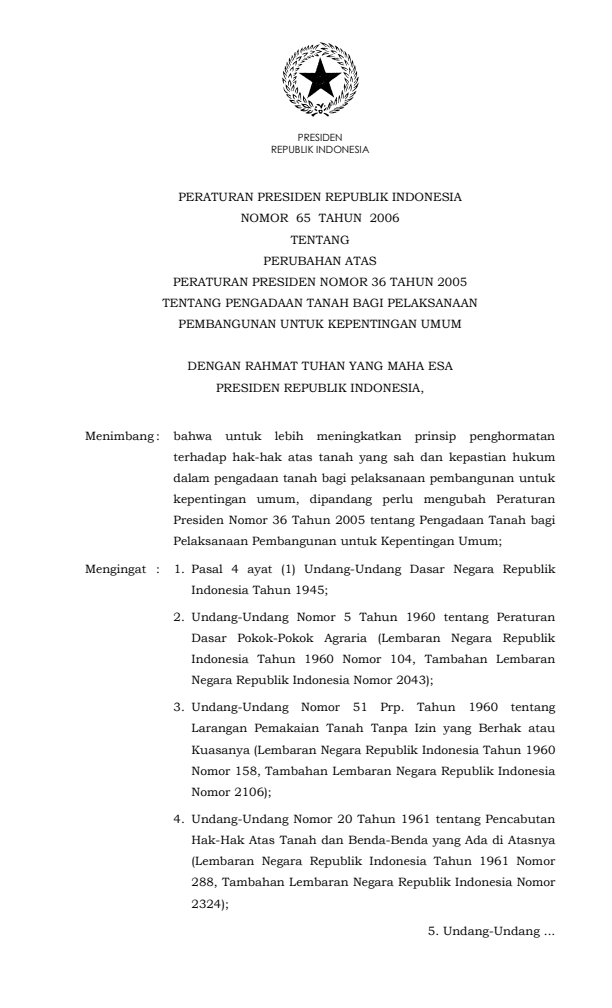 PRESIDEN
REPUBLIK INDONESIA

PERATURAN PRESIDEN REPUBLIK INDONESIA
NOMOR 65 TAHUN 2006
TENTANG
PERUBAHAN ATAS
PERATURAN PRESIDEN NOMOR 36 TAHUN 2005
TENTANG PENGADAAN TANAH BAGI PELAKSANAAN
PEMBANGUNAN UNTUK KEPENTINGAN UMUM

DENGAN RAHMAT TUHAN YANG MAHA ESA
PRESIDEN REPUBLIK INDONESIA,

Menimbang : bahwa untuk lebih meningkatkan prinsip penghormatan terhadap hak-hak atas tanah yang sah dan kepastian hukum dalam pengadaan tanah bagi pelaksanaan pembangunan untuk kepentingan umum, dipandang perlu mengubah Peraturan Presiden Nomor 36 Tahun 2005 tentang Pengadaan Tanah bagi Pelaksanaan Pembangunan untuk Kepentingan Umum;

Mengingat : 1. Pasal 4 ayat (1) Undang-Undang Dasar Negara Republik Indonesia Tahun 1945;

2. Undang-Undang Nomor 5 Tahun 1960 tentang Peraturan Dasar Pokok-Pokok Agraria (Lembaran Negara Republik Indonesia Tahun 1960 Nomor 104, Tambahan Lembaran Negara Republik Indonesia Nomor 2043);

3. Undang-Undang Nomor 51 Prp. Tahun 1960 tentang Larangan Pemakaian Tanah Tanpa Izin yang Berhak atau Kuasanya (Lembaran Negara Republik Indonesia Tahun 1960 Nomor 158, Tambahan Lembaran Negara Republik Indonesia Nomor 2106);

4. Undang-Undang Nomor 20 Tahun 1961 tentang Pencabutan Hak-Hak Atas Tanah dan Benda-Benda yang Ada di Atasnya (Lembaran Negara Republik Indonesia Tahun 1961 Nomor 288, Tambahan Lembaran Negara Republik Indonesia Nomor 2324);

5. Undang-Undang ...